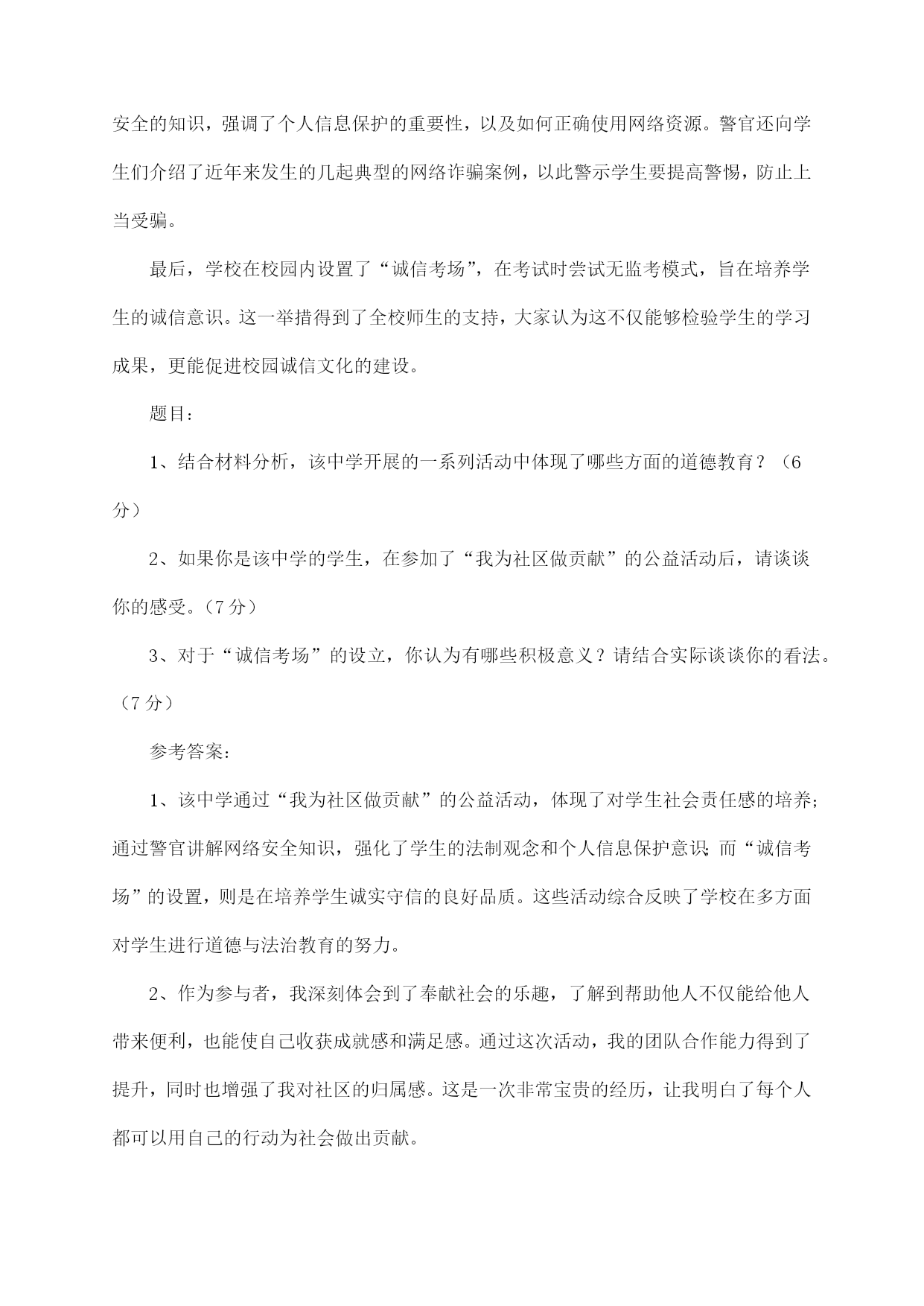 安全的知识，强调了个人信息保护的重要性，以及如何正确使用网络资源。警官还向学生们介绍了近年来发生的几起典型的网络诈骗案例，以此警示学生要提高警惕，防止上当受骗。

最后，学校在校园内设置了“诚信考场”，在考试时尝试无监考模式，旨在培养学生的诚信意识。这一举措得到了全校师生的支持，大家认为这不仅能够检验学生的学习成果，更能促进校园诚信文化的建设。

题目：

1、结合材料分析，该中学开展的一系列活动中体现了哪些方面的道德教育？（6分）

2、如果你是该中学的学生，在参加了“我为社区做贡献”的公益活动后，请谈谈你的感受。（7分）

3、对于“诚信考场”的设立，你认为有哪些积极意义？请结合实际谈谈你的看法。（7分）

参考答案：

1、该中学通过“我为社区做贡献”的公益活动，体现了对学生社会责任感的培养；通过警官讲解网络安全知识，强化了学生的法制观念和个人信息保护意识；而“诚信考场”的设置，则是在培养学生诚实守信的良好品质。这些活动综合反映了学校在多方面对学生进行道德与法治教育的努力。

2、作为参与者，我深刻体会到了奉献社会的乐趣，了解到帮助他人不仅能给他人带来便利，也能使自己收获成就感和满足感。通过这次活动，我的团队合作能力得到了提升，同时也增强了我对社区的归属感。这是一次非常宝贵的经历，让我明白了每个人都可以用自己的行动为社会做出贡献。